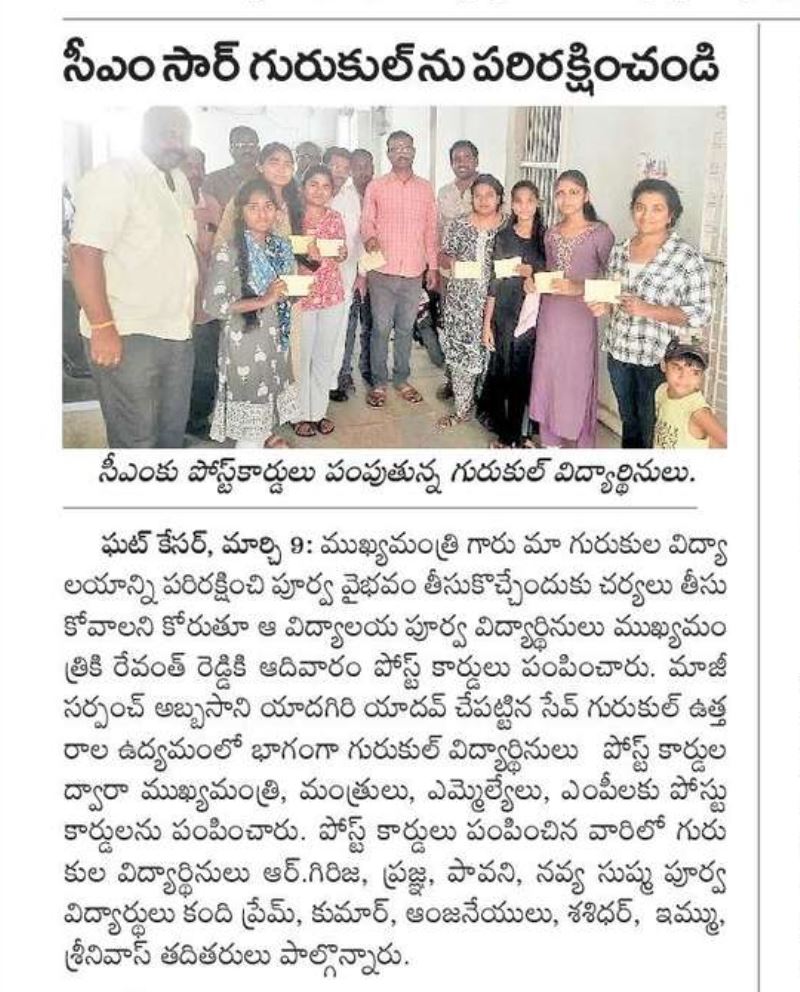 సీఎం సార్ గురుకుల్‌ను పరిరక్షించండి

సీఎంకు పోస్ట్‌కార్డులు పంపుతున్న గురుకుల్ విద్యార్థినులు.

ఘట్ కేసర్, మార్చి 9: ముఖ్యమంత్రి గారు మా గురుకుల విద్యాలయాన్ని పరిరక్షించి పూర్వ వైభవం తీసుకొచ్చేందుకు చర్యలు తీసుకోవాలని కోరుతూ ఆ విద్యాలయ పూర్వ విద్యార్థినులు ముఖ్యమంత్రికి రేవంత్ రెడ్డికి ఆదివారం పోస్ట్ కార్డులు పంపించారు. మాజీ సర్పంచ్ అబ్బసాని యాదగిరి యాదవ్ చేపట్టిన సేవ్ గురుకుల్ ఉత్తరాల ఉద్యమంలో భాగంగా గురుకుల్ విద్యార్థినులు పోస్ట్ కార్డుల ద్వారా ముఖ్యమంత్రి, మంత్రులు, ఎమ్మెల్యేలు, ఎంపీలకు పోస్టు కార్డులను పంపించారు. పోస్ట్ కార్డులు పంపించిన వారిలో గురుకుల విద్యార్థినులు ఆర్.గిరిజ, ప్రజ్ఞ, పావని, నవ్య సుష్మ పూర్వ విద్యార్థులు కంది ప్రేమ్, కుమార్, ఆంజనేయులు, శశిధర్, ఇమ్ము, శ్రీనివాస్ తదితరులు పాల్గొన్నారు.